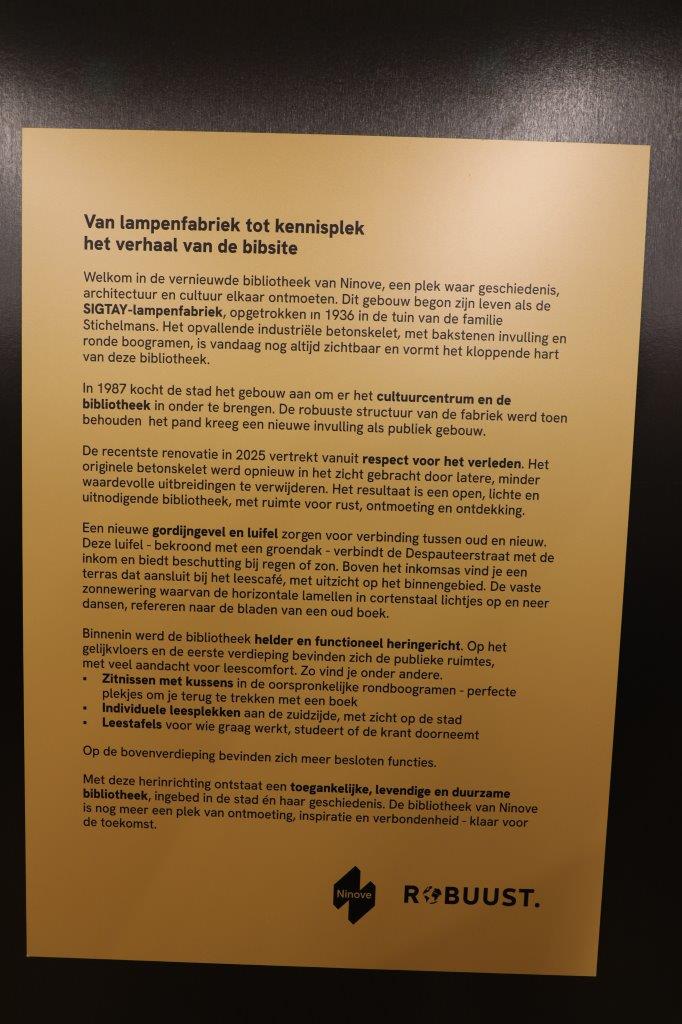 Van lampenfabriek tot kennisplek
het verhaal van de bibsite

Welkom in de vernieuwde bibliotheek van Ninove, een plek waar geschiedenis, architectuur en cultuur elkaar ontmoeten. Dit gebouw begon zijn leven als de SIGTAY-lampenfabriek, opgetrokken in 1936 in de tuin van de familie Stichelmans. Het opvallende industriële betonskelet, met bakstenen invulling en ronde boogramen, is vandaag nog altijd zichtbaar en vormt het kloppende hart van deze bibliotheek.

In 1987 kocht de stad het gebouw aan om er het cultuurcentrum en de bibliotheek in onder te brengen. De robuuste structuur van de fabriek werd toen behouden het pand kreeg een nieuwe invulling als publiek gebouw.

De recentste renovatie in 2025 vertrekt vanuit respect voor het verleden. Het originele betonskelet werd opnieuw in het zicht gebracht door latere, minder waardevolle uitbreidingen te verwijderen. Het resultaat is een open, lichte en uitnodigende bibliotheek, met ruimte voor rust, ontmoeting en ontdekking.

Een nieuwe gordijngevel en luifel zorgen voor verbinding tussen oud en nieuw. Deze luifel - bekroond met een groendak - verbindt de Despauteerstraat met de inkom en biedt beschutting bij regen of zon. Boven het inkomsas vind je een terras dat aansluit bij het leescafé, met uitzicht op het binnengebied. De vaste zonnewering waarvan de horizontale lamellen in cortenstaal lichtjes op en neer dansen, refereren naar de bladen van een oud boek.

Binnenin werd de bibliotheek helder en functioneel heringericht. Op het gelijkvloers en de eerste verdieping bevinden zich de publieke ruimtes, met veel aandacht voor leescomfort. Zo vind je onder andere.
▪ Zitnissen met kussens in de oorspronkelijke rondboogramen - perfecte plekjes om je terug te trekken met een boek
▪ Individuele leesplekken aan de zuidzijde, met zicht op de stad
▪ Leestafels voor wie graag werkt, studeert of de krant doorneemt

Op de bovenverdieping bevinden zich meer besloten functies.

Met deze herinrichting ontstaat een toegankelijke, levendige en duurzame bibliotheek, ingebed in de stad én haar geschiedenis. De bibliotheek van Ninove is nog meer een plek van ontmoeting, inspiratie en verbondenheid - klaar voor de toekomst.

Ninove

ROBUUST.